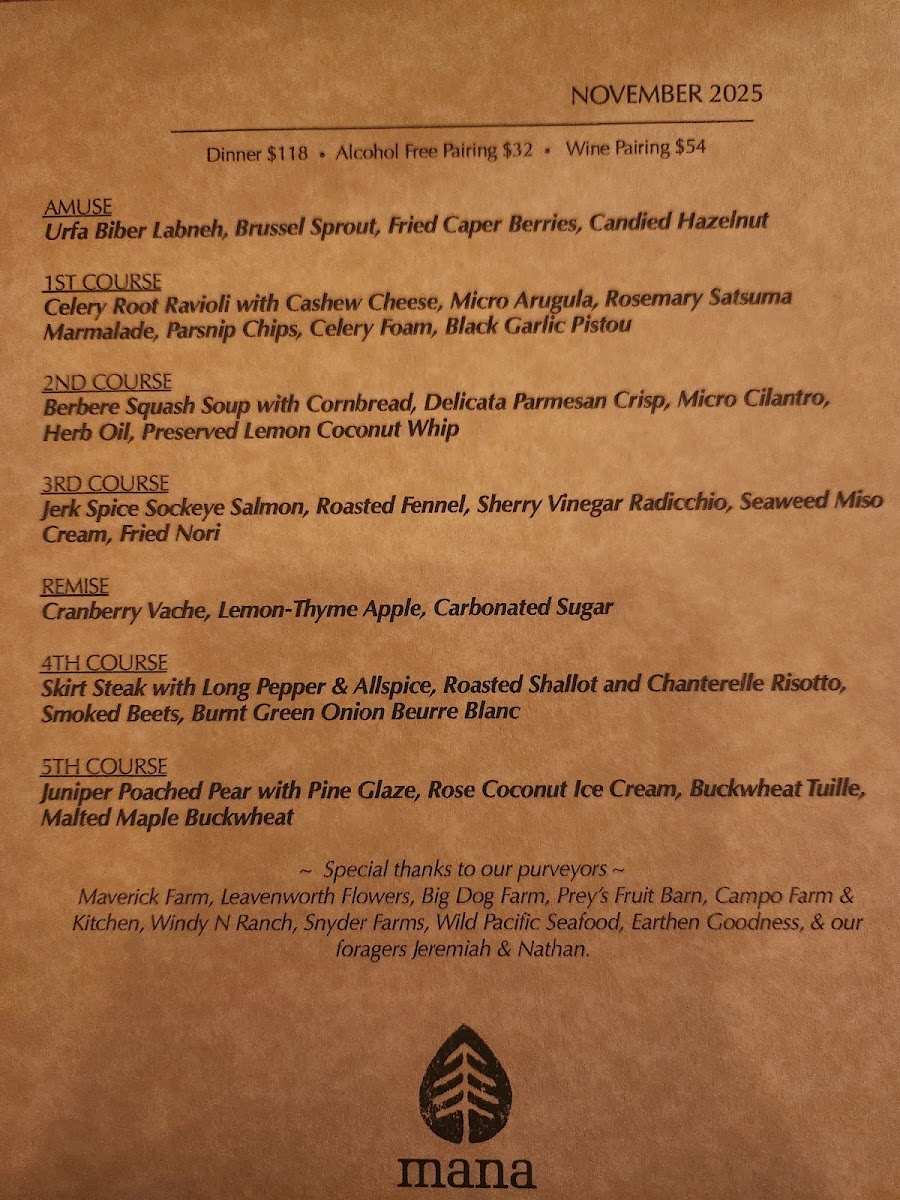 NOVEMBER 2025

Dinner $118 • Alcohol Free Pairing $32 • Wine Pairing $54

AMUSE
Urfa Biber Labneh, Brussel Sprout, Fried Caper Berries, Candied Hazelnut

1ST COURSE
Celery Root Ravioli with Cashew Cheese, Micro Arugula, Rosemary Satsuma Marmalade, Parsnip Chips, Celery Foam, Black Garlic Pistou

2ND COURSE
Berbere Squash Soup with Cornbread, Delicata Parmesan Crisp, Micro Cilantro, Herb Oil, Preserved Lemon Coconut Whip

3RD COURSE
Jerk Spice Sockeye Salmon, Roasted Fennel, Sherry Vinegar Radicchio, Seaweed Miso Cream, Fried Nori

REMISE
Cranberry Vache, Lemon-Thyme Apple, Carbonated Sugar

4TH COURSE
Skirt Steak with Long Pepper & Allspice, Roasted Shallot and Chanterelle Risotto, Smoked Beets, Burnt Green Onion Beurre Blanc

5TH COURSE
Juniper Poached Pear with Pine Glaze, Rose Coconut Ice Cream, Buckwheat Tuille, Malted Maple Buckwheat

~ Special thanks to our purveyors ~
Maverick Farm, Leavenworth Flowers, Big Dog Farm, Prey's Fruit Barn, Campo Farm & Kitchen, Windy N Ranch, Snyder Farms, Wild Pacific Seafood, Earthen Goodness, & our foragers Jeremiah & Nathan.

mana